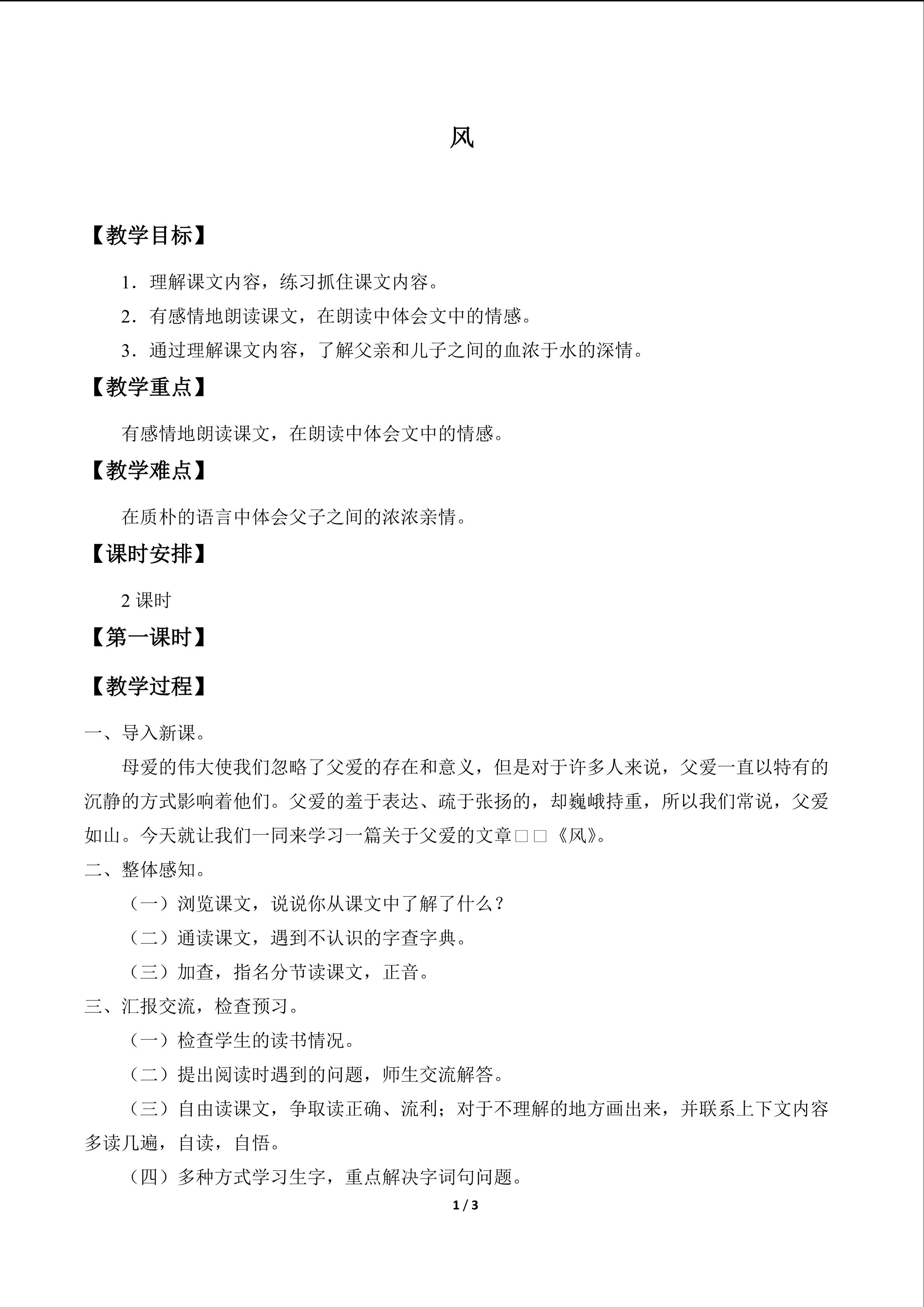 风

【教学目标】

1．理解课文内容，练习抓住课文内容。

2．有感情地朗读课文，在朗读中体会文中的情感。

3．通过理解课文内容，了解父亲和儿子之间的血浓于水的深情。

【教学重点】

有感情地朗读课文，在朗读中体会文中的情感。

【教学难点】

在质朴的语言中体会父子之间的浓浓亲情。

【课时安排】

2课时

【第一课时】

【教学过程】

一、导入新课。

母爱的伟大使我们忽略了父爱的存在和意义，但是对于许多人来说，父爱一直以特有的沉静的方式影响着他们。父爱的羞于表达、疏于张扬的，却巍峨持重，所以我们常说，父爱如山。今天就让我们一同来学习一篇关于父爱的文章□□《风》。

二、整体感知。

（一）浏览课文，说说你从课文中了解了什么？

（二）通读课文，遇到不认识的字查字典。

（三）加查，指名分节读课文，正音。

三、汇报交流，检查预习。

（一）检查学生的读书情况。

（二）提出阅读时遇到的问题，师生交流解答。

（三）自由读课文，争取读正确、流利；对于不理解的地方画出来，并联系上下文内容多读几遍，自读，自悟。

（四）多种方式学习生字，重点解决字词句问题。

1 / 3